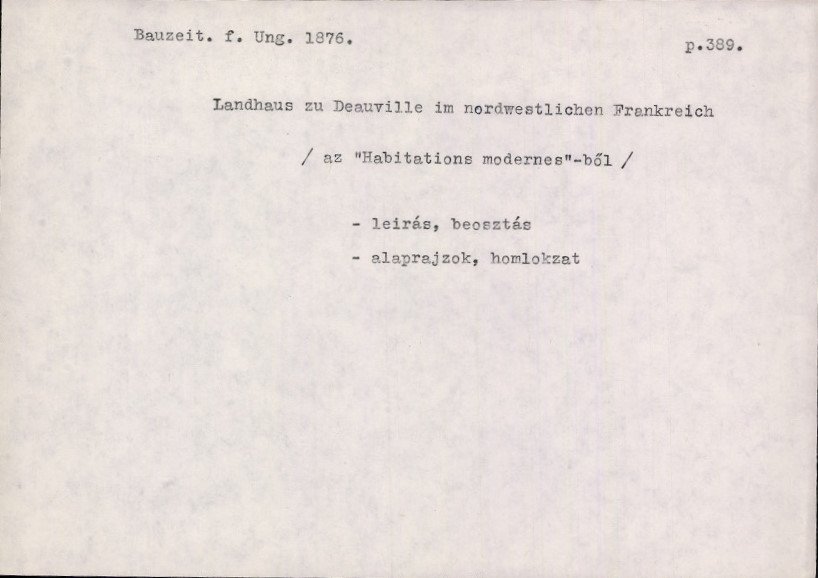 Bauzeit. f. Ung. 1876.

p.389.

Landhaus zu Deauville im nordwestlichen Frankreich

/ az "Habitations modernes"-ből /

- leirás, beosztás
- alaprajzok, homlokzat